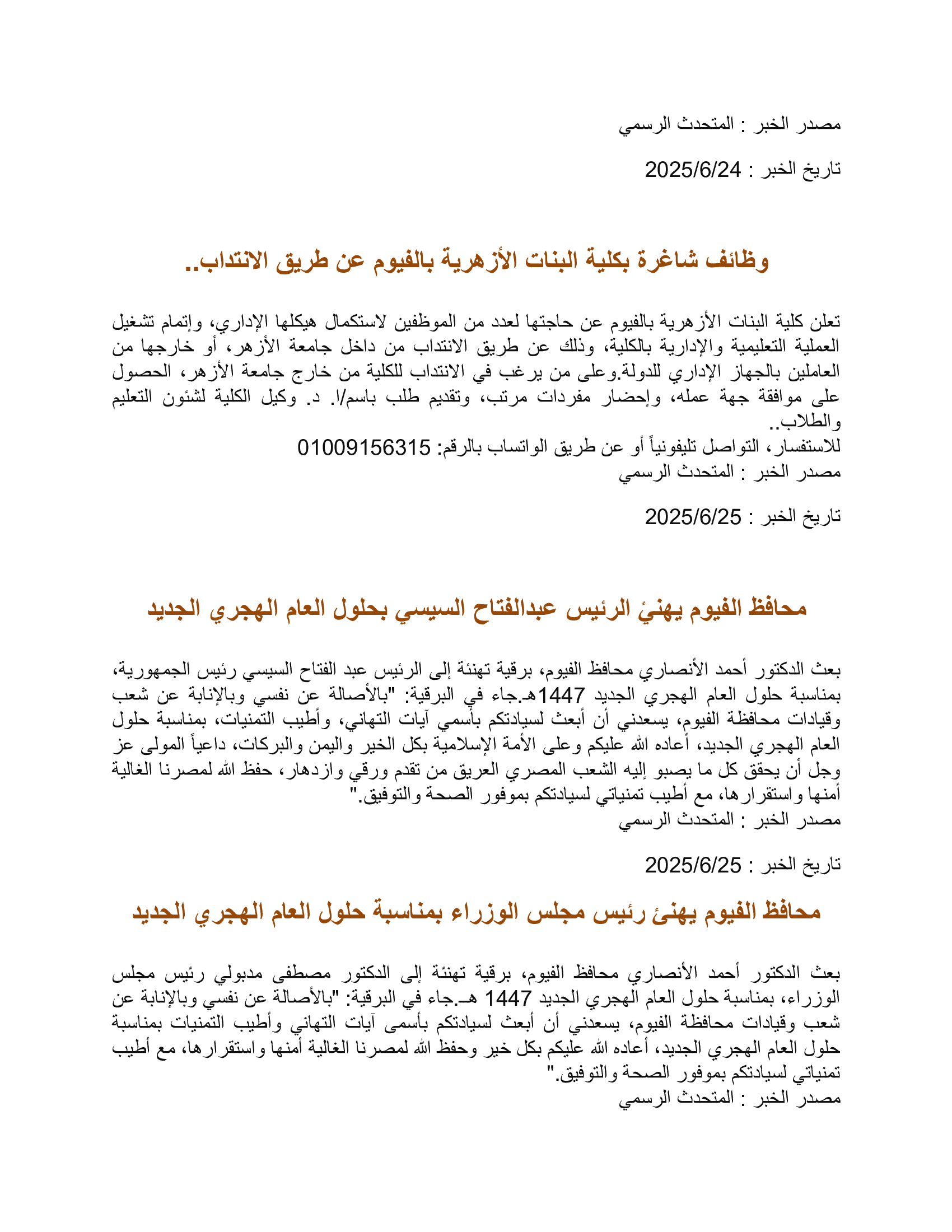 مصدر الخبر : المتحدث الرسمي

تاريخ الخبر : 2025/6/24

وظائف شاغرة بكلية البنات الأزهرية بالفيوم عن طريق الانتداب..

تعلن كلية البنات الأزهرية بالفيوم عن حاجتها لعدد من الموظفين لاستكمال هيكلها الإداري، وإتمام تشغيل العملية التعليمية والإدارية بالكلية، وذلك عن طريق الانتداب من داخل جامعة الأزهر، أو خارجها من العاملين بالجهاز الإداري للدولة.وعلى من يرغب في الانتداب للكلية من خارج جامعة الأزهر، الحصول على موافقة جهة عمله، وإحضار مفردات مرتب، وتقديم طلب باسم/ا. د. وكيل الكلية لشئون التعليم والطلاب..
للاستفسار، التواصل تليفونياً أو عن طريق الواتساب بالرقم: 01009156315
مصدر الخبر : المتحدث الرسمي

تاريخ الخبر : 2025/6/25

محافظ الفيوم يهنئ الرئيس عبدالفتاح السيسي بحلول العام الهجري الجديد

بعث الدكتور أحمد الأنصاري محافظ الفيوم، برقية تهنئة إلى الرئيس عبد الفتاح السيسي رئيس الجمهورية، بمناسبة حلول العام الهجري الجديد 1447هـ.جاء في البرقية: "بالأصالة عن نفسي وبالإنابة عن شعب وقيادات محافظة الفيوم، يسعدني أن أبعث لسيادتكم بأسمي آيات التهاني، وأطيب التمنيات، بمناسبة حلول العام الهجري الجديد، أعاده الله عليكم وعلى الأمة الإسلامية بكل الخير واليمن والبركات، داعياً المولى عز وجل أن يحقق كل ما يصبو إليه الشعب المصري العريق من تقدم ورقي وازدهار، حفظ الله لمصرنا الغالية أمنها واستقرارها، مع أطيب تمنياتي لسيادتكم بموفور الصحة والتوفيق."
مصدر الخبر : المتحدث الرسمي

تاريخ الخبر : 2025/6/25

محافظ الفيوم يهنئ رئيس مجلس الوزراء بمناسبة حلول العام الهجري الجديد

بعث الدكتور أحمد الأنصاري محافظ الفيوم، برقية تهنئة إلى الدكتور مصطفى مدبولي رئيس مجلس الوزراء، بمناسبة حلول العام الهجري الجديد 1447 هـ.جاء في البرقية: "بالأصالة عن نفسي وبالإنابة عن شعب وقيادات محافظة الفيوم، يسعدني أن أبعث لسيادتكم بأسمى آيات التهاني وأطيب التمنيات بمناسبة حلول العام الهجري الجديد، أعاده الله عليكم بكل خير وحفظ الله لمصرنا الغالية أمنها واستقرارها، مع أطيب تمنياتي لسيادتكم بموفور الصحة والتوفيق."
مصدر الخبر : المتحدث الرسمي